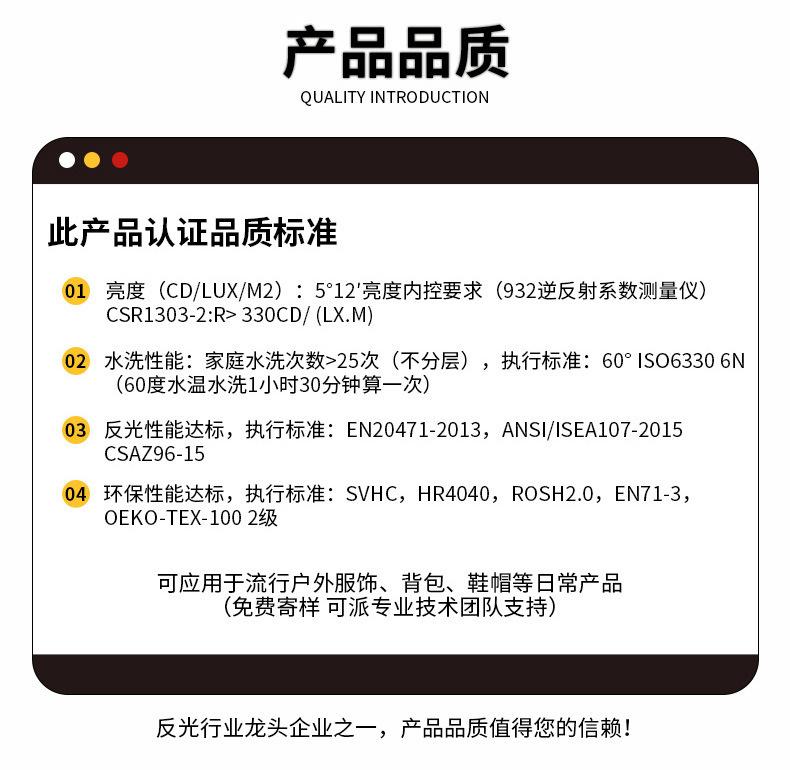 产品品质
QUALITY INTRODUCTION

此产品认证品质标准

01 亮度（CD/LUX/M2）：5°12′亮度内控要求（932逆反射系数测量仪）CSR1303-2:R> 330CD/ (LX.M)

02 水洗性能：家庭水洗次数>25次（不分层），执行标准：60° ISO6330 6N（60度水温水洗1小时30分钟算一次）

03 反光性能达标，执行标准：EN20471-2013，ANSI/ISEA107-2015 CSAZ96-15

04 环保性能达标，执行标准：SVHC，HR4040，ROSH2.0，EN71-3，OEKO-TEX-100 2级

可应用于流行户外服饰、背包、鞋帽等日常产品
（免费寄样 可派专业技术团队支持）

反光行业龙头企业之一，产品品质值得您的信赖！